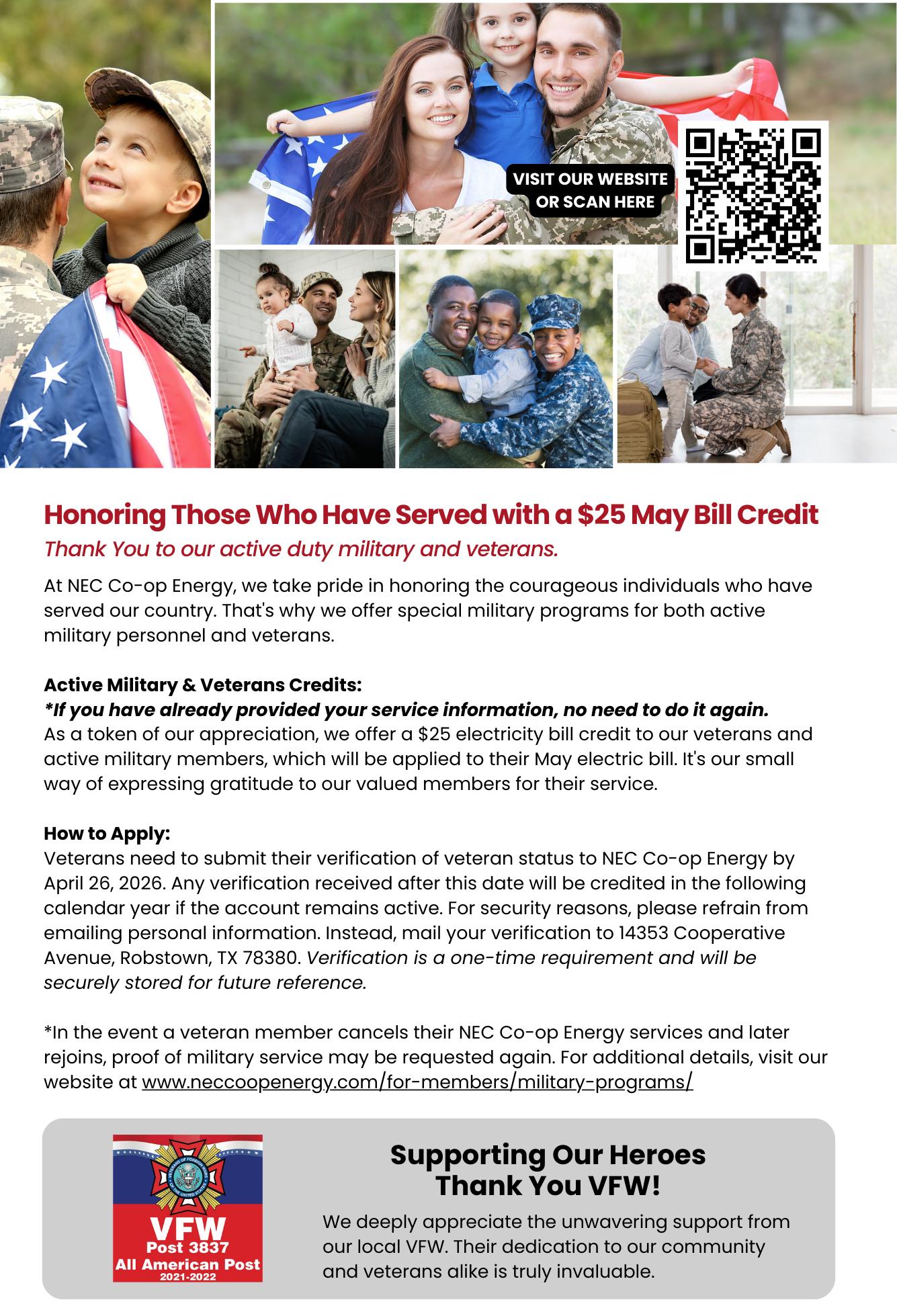 VISIT OUR WEBSITE OR SCAN HERE

Honoring Those Who Have Served with a $25 May Bill Credit

Thank You to our active duty military and veterans.

At NEC Co-op Energy, we take pride in honoring the courageous individuals who have served our country. That's why we offer special military programs for both active military personnel and veterans.

Active Military & Veterans Credits:
*If you have already provided your service information, no need to do it again.
As a token of our appreciation, we offer a $25 electricity bill credit to our veterans and active military members, which will be applied to their May electric bill. It's our small way of expressing gratitude to our valued members for their service.

How to Apply:
Veterans need to submit their verification of veteran status to NEC Co-op Energy by April 26, 2026. Any verification received after this date will be credited in the following calendar year if the account remains active. For security reasons, please refrain from emailing personal information. Instead, mail your verification to 14353 Cooperative Avenue, Robstown, TX 78380. Verification is a one-time requirement and will be securely stored for future reference.

*In the event a veteran member cancels their NEC Co-op Energy services and later rejoins, proof of military service may be requested again. For additional details, visit our website at www.neccoopenergy.com/for-members/military-programs/

VETERANS OF FOREIGN WARS OF THE UNITED STATES
VFW
Post 3837
All American Post
2021-2022

Supporting Our Heroes
Thank You VFW!

We deeply appreciate the unwavering support from our local VFW. Their dedication to our community and veterans alike is truly invaluable.